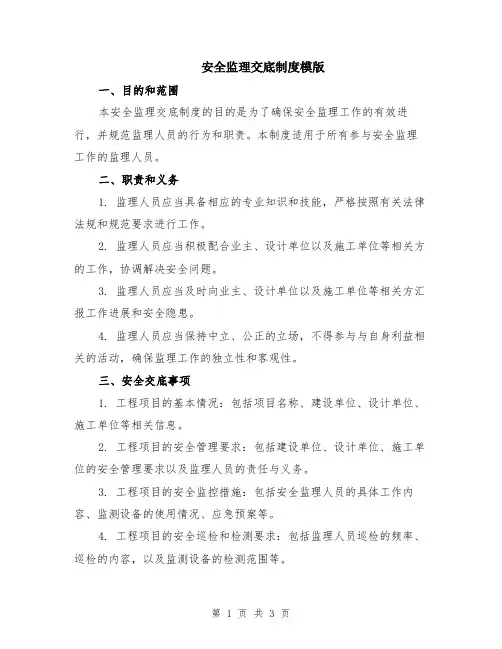 安全监理交底制度模版

一、目的和范围

本安全监理交底制度的目的是为了确保安全监理工作的有效进行，并规范监理人员的行为和职责。本制度适用于所有参与安全监理工作的监理人员。

二、职责和义务

1. 监理人员应当具备相应的专业知识和技能，严格按照有关法律法规和规范要求进行工作。

2. 监理人员应当积极配合业主、设计单位以及施工单位等相关方的工作，协调解决安全问题。

3. 监理人员应当及时向业主、设计单位以及施工单位等相关方汇报工作进展和安全隐患。

4. 监理人员应当保持中立、公正的立场，不得参与与自身利益相关的活动，确保监理工作的独立性和客观性。

三、安全交底事项

1. 工程项目的基本情况：包括项目名称、建设单位、设计单位、施工单位等相关信息。

2. 工程项目的安全管理要求：包括建设单位、设计单位、施工单位的安全管理要求以及监理人员的责任与义务。

3. 工程项目的安全监控措施：包括安全监理人员的具体工作内容、监测设备的使用情况、应急预案等。

4. 工程项目的安全巡检和检测要求：包括监理人员巡检的频率、巡检的内容，以及监测设备的检测范围等。

第 1 页 共 3 页